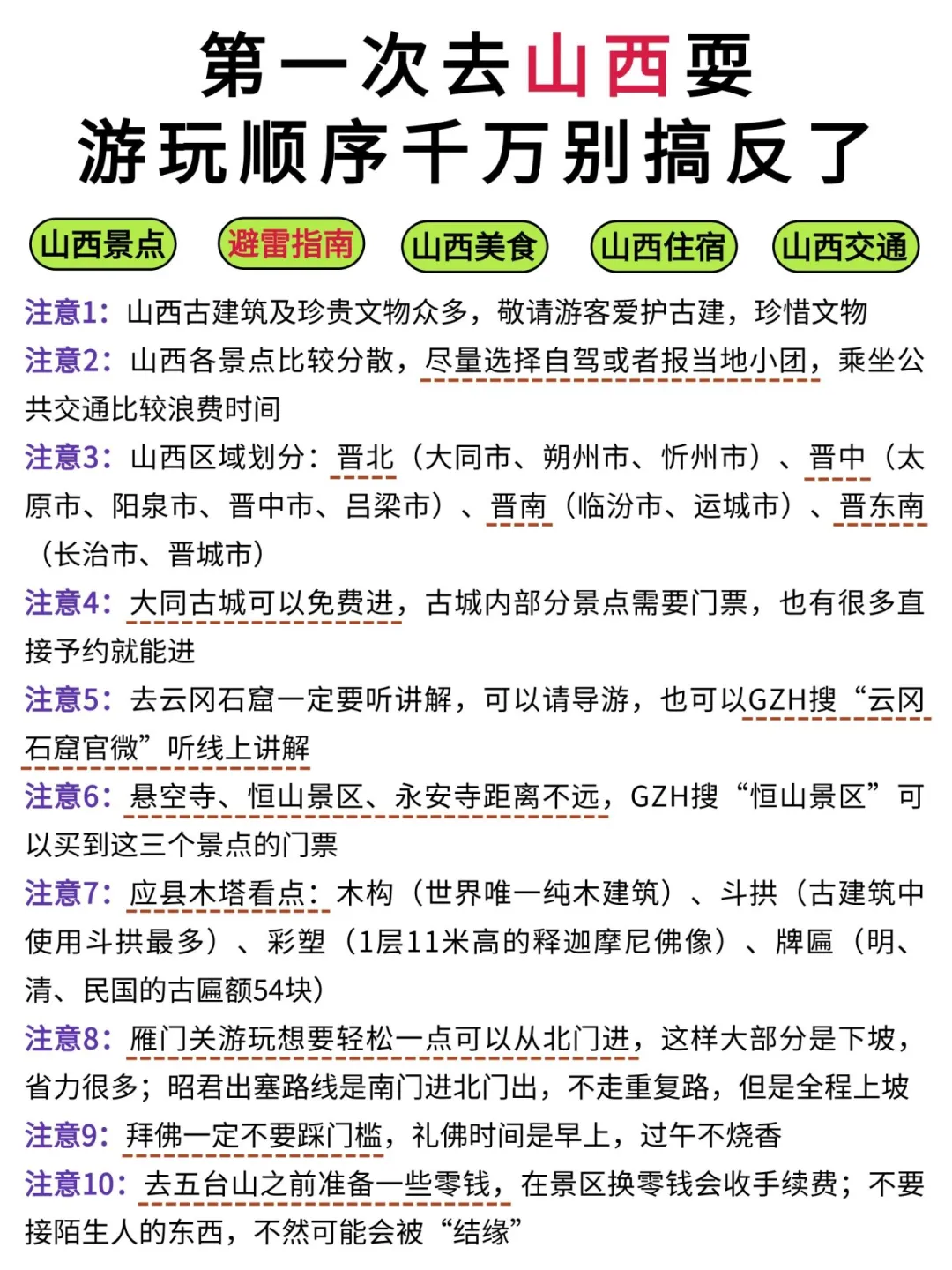 第一次去山西要
游玩顺序千万别搞反了

山西景点　避雷指南　山西美食　山西住宿　山西交通

注意1：山西古建筑及珍贵文物众多，敬请游客爱护古建，珍惜文物

注意2：山西各景点比较分散，尽量选择自驾或者报当地小团，乘坐公共交通比较浪费时间

注意3：山西区域划分：晋北（大同市、朔州市、忻州市）、晋中（太原市、阳泉市、晋中市、吕梁市）、晋南（临汾市、运城市）、晋东南（长治市、晋城市）

注意4：大同古城可以免费进，古城内部分景点需要门票，也有很多直接予约就能进

注意5：去云冈石窟一定要听讲解，可以请导游，也可以GZH搜“云冈石窟官微”听线上讲解

注意6：悬空寺、恒山景区、永安寺距离不远，GZH搜“恒山景区”可以买到这三个景点的门票

注意7：应县木塔看点：木构（世界唯一纯木建筑）、斗拱（古建筑中使用斗拱最多）、彩塑（1层11米高的释迦摩尼佛像）、牌匾（明、清、民国的古匾额54块）

注意8：雁门关游玩想要轻松一点可以从北门进，这样大部分是下坡，省力很多；昭君出塞路线是南门进北门出，不走重复路，但是全程上坡

注意9：拜佛一定不要踩门槛，礼佛时间是早上，过午不烧香

注意10：去五台山之前准备一些零钱，在景区换零钱会收手续费；不要接陌生人的东西，不然可能会被“结缘”